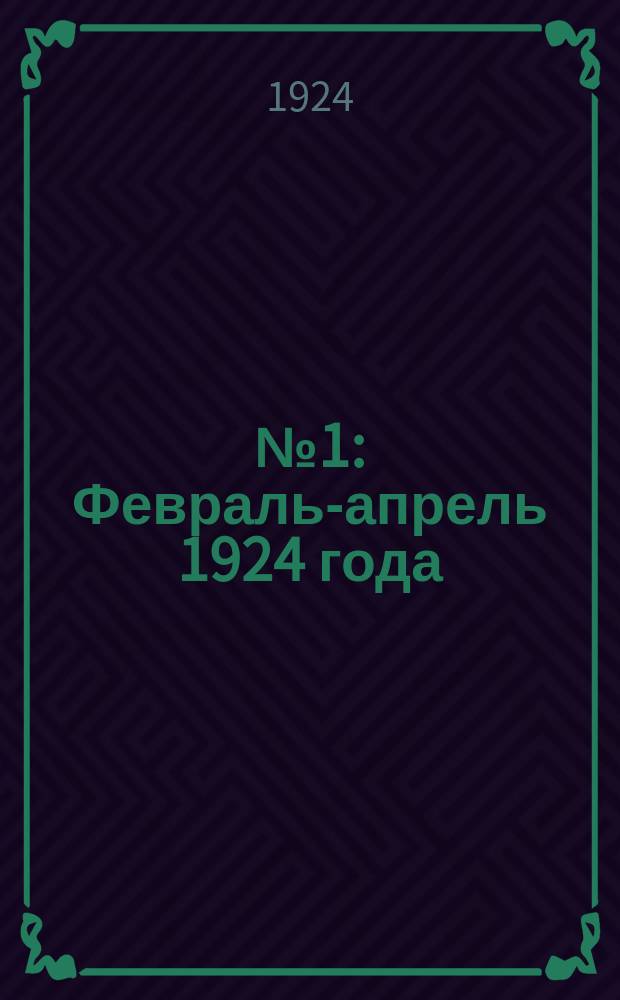 1924

№1: Февраль-апрель 1924 года